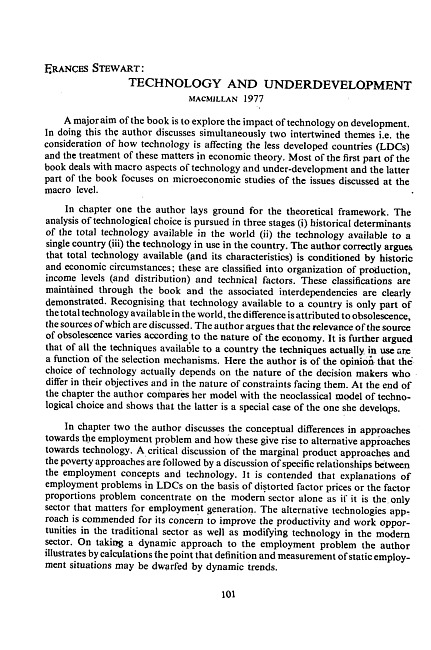 FRANCES STEWART:

TECHNOLOGY AND UNDERDEVELOPMENT

MACMILLAN 1977

A major aim of the book is to explore the impact of technology on development. In doing this the author discusses simultaneously two intertwined themes i.e. the consideration of how technology is affecting the less developed countries (LDCs) and the treatment of these matters in economic theory. Most of the first part of the book deals with macro aspects of technology and under-development and the latter part of the book focuses on microeconomic studies of the issues discussed at the macro level.

In chapter one the author lays ground for the theoretical framework. The analysis of technological choice is pursued in three stages (i) historical determinants of the total technology available in the world (ii) the technology available to a single country (iii) the technology in use in the country. The author correctly argues that total technology available (and its characteristics) is conditioned by historic and economic circumstances; these are classified into organization of production, income levels (and distribution) and technical factors. These classifications are maintained through the book and the associated interdependencies are clearly demonstrated. Recognising that technology available to a country is only part of the total technology available in the world, the difference is attributed to obsolescence, the sources of which are discussed. The author argues that the relevance of the source of obsolescence varies according to the nature of the economy. It is further argued that of all the techniques available to a country the techniques actually in use are a function of the selection mechanisms. Here the author is of the opinion that the choice of technology actually depends on the nature of the decision makers who differ in their objectives and in the nature of constraints facing them. At the end of the chapter the author compares her model with the neoclassical model of technological choice and shows that the latter is a special case of the one she develops.

In chapter two the author discusses the conceptual differences in approaches towards the employment problem and how these give rise to alternative approaches towards technology. A critical discussion of the marginal product approaches and the poverty approaches are followed by a discussion of specific relationships between the employment concepts and technology. It is contended that explanations of employment problems in LDCs on the basis of distorted factor prices or the factor proportions problem concentrate on the modern sector alone as if it is the only sector that matters for employment generation. The alternative technologies approach is commended for its concern to improve the productivity and work opportunities in the traditional sector as well as modifying technology in the modern sector. On taking a dynamic approach to the employment problem the author illustrates by calculations the point that definition and measurement of static employment situations may be dwarfed by dynamic trends.

101